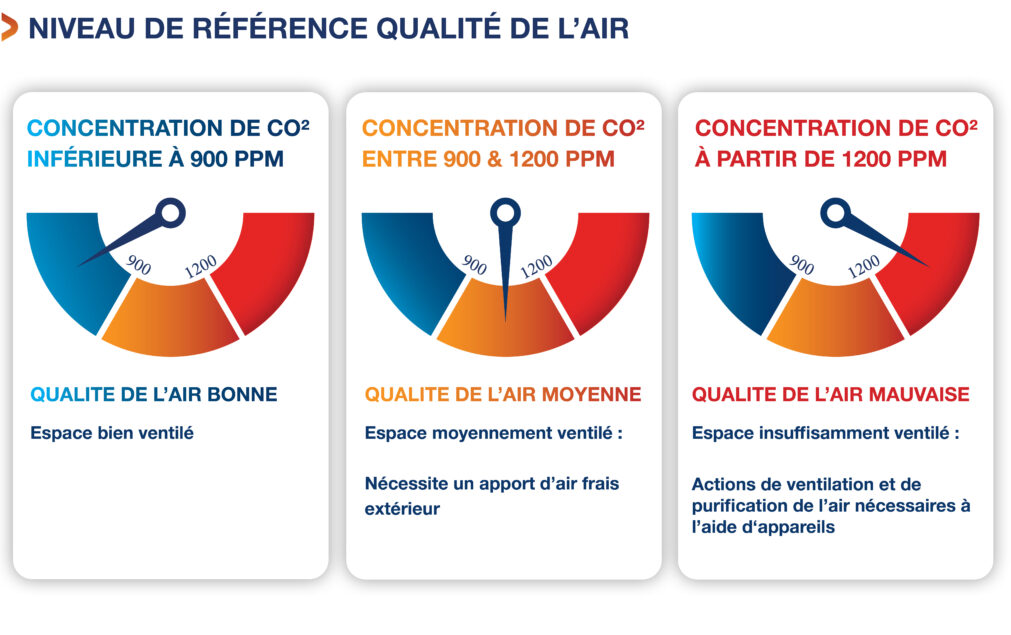 NIVEAU DE RÉFÉRENCE QUALITÉ DE L'AIR

CONCENTRATION DE CO²
INFÉRIEURE À 900 PPM

900 1200

QUALITE DE L'AIR BONNE

Espace bien ventilé

CONCENTRATION DE CO²
ENTRE 900 & 1200 PPM

900 1200

QUALITE DE L'AIR MOYENNE

Espace moyennement ventilé :

Nécessite un apport d'air frais extérieur

CONCENTRATION DE CO²
À PARTIR DE 1200 PPM

900 1200

QUALITE DE L'AIR MAUVAISE

Espace insuffisamment ventilé :

Actions de ventilation et de purification de l'air nécessaires à l'aide d'appareils